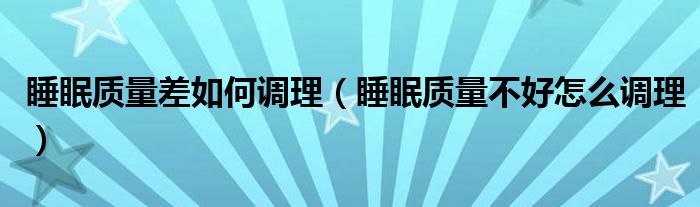 睡眠质量差如何调理（睡眠质量不好怎么调理）